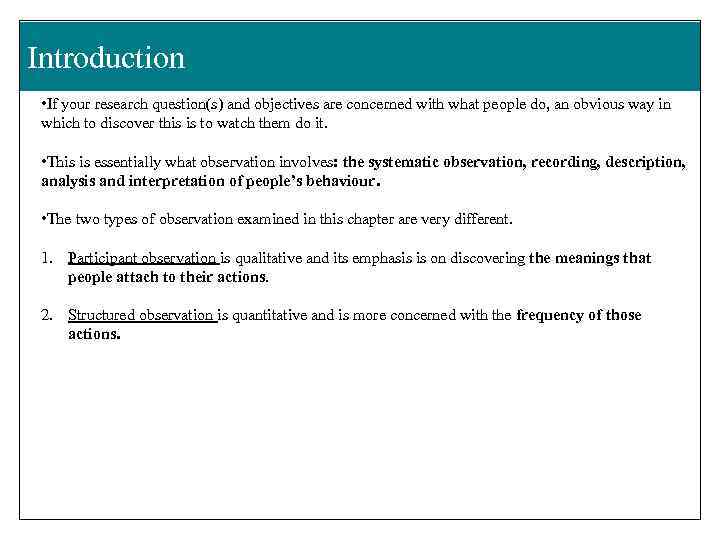 Introduction

•If your research question(s) and objectives are concerned with what people do, an obvious way in which to discover this is to watch them do it.

•This is essentially what observation involves: the systematic observation, recording, description, analysis and interpretation of people's behaviour.

•The two types of observation examined in this chapter are very different.

1. Participant observation is qualitative and its emphasis is on discovering the meanings that people attach to their actions.

2. Structured observation is quantitative and is more concerned with the frequency of those actions.